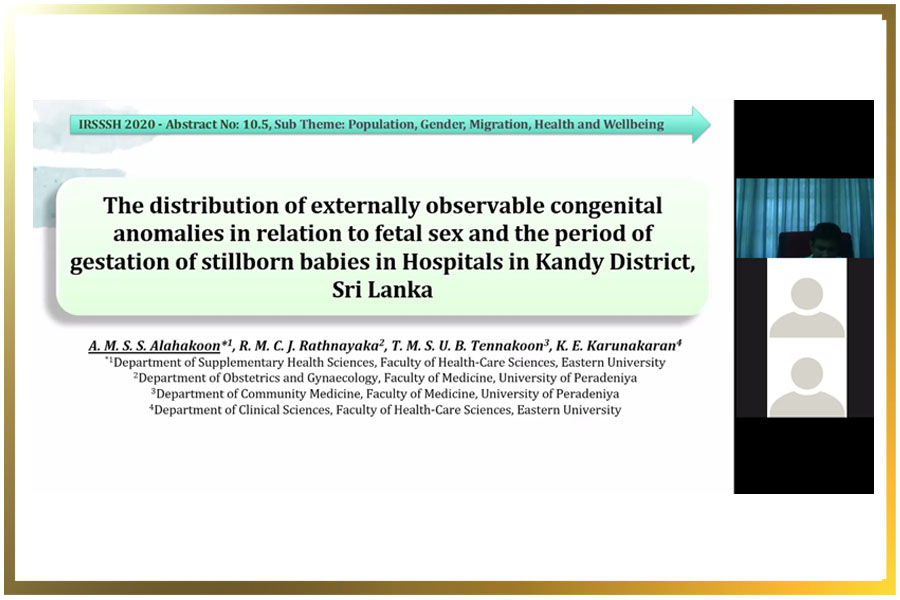 IRSSSH 2020 - Abstract No: 10.5, Sub Theme: Population, Gender, Migration, Health and Wellbeing

The distribution of externally observable congenital anomalies in relation to fetal sex and the period of gestation of stillborn babies in Hospitals in Kandy District, Sri Lanka

A. M. S. S. Alahakoon$^{*1}$, R. M. C. J. Rathnayaka$^{2}$, T. M. S. U. B. Tennakoon$^{3}$, K. E. Karunakaran$^{4}$
$^{*1}$Department of Supplementary Health Sciences, Faculty of Health-Care Sciences, Eastern University
$^{2}$Department of Obstetrics and Gynaecology, Faculty of Medicine, University of Peradeniya
$^{3}$Department of Community Medicine, Faculty of Medicine, University of Peradeniya
$^{4}$Department of Clinical Sciences, Faculty of Health-Care Sciences, Eastern University